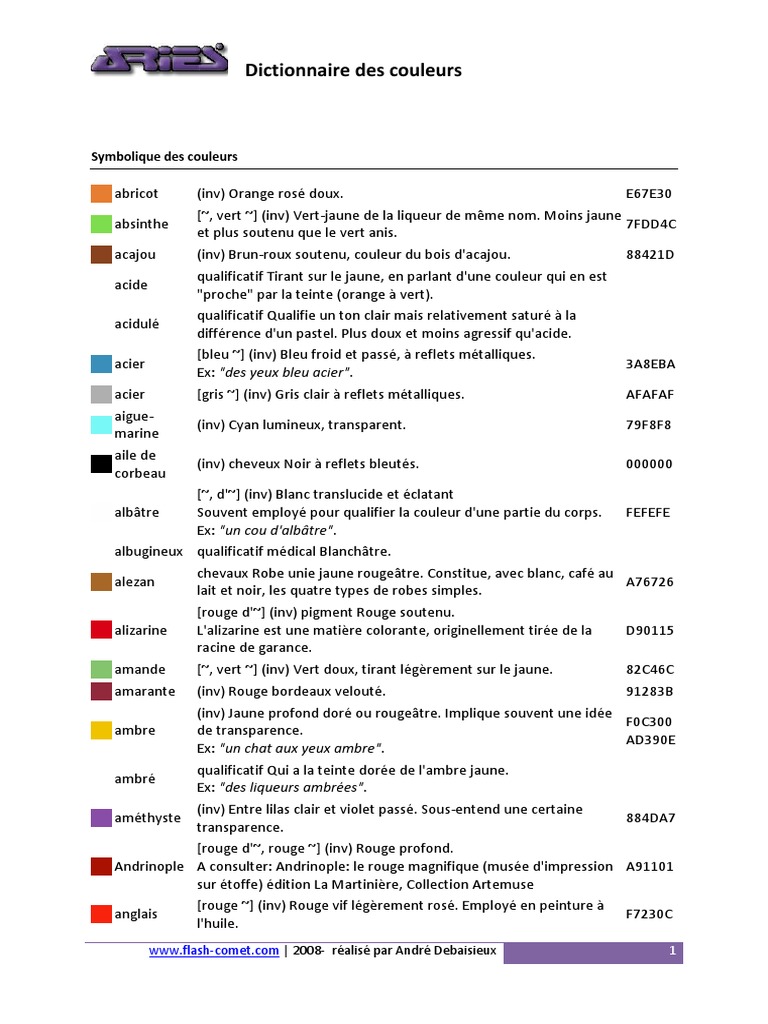 ARIES

Dictionnaire des couleurs

Symbolique des couleurs

| | | |
|---|---|---|
| abricot | (inv) Orange rosé doux. | E67E30 |
| absinthe | [~, vert ~] (inv) Vert-jaune de la liqueur de même nom. Moins jaune et plus soutenu que le vert anis. | 7FDD4C |
| acajou | (inv) Brun-roux soutenu, couleur du bois d'acajou. | 88421D |
| acide | qualificatif Tirant sur le jaune, en parlant d'une couleur qui en est "proche" par la teinte (orange à vert). | |
| acidulé | qualificatif Qualifie un ton clair mais relativement saturé à la différence d'un pastel. Plus doux et moins agressif qu'acide. | |
| acier | [bleu ~] (inv) Bleu froid et passé, à reflets métalliques. Ex: "des yeux bleu acier". | 3A8EBA |
| acier | [gris ~] (inv) Gris clair à reflets métalliques. | AFAFAF |
| aigue-marine | (inv) Cyan lumineux, transparent. | 79F8F8 |
| aile de corbeau | (inv) cheveux Noir à reflets bleutés. | 000000 |
| albâtre | [~, d'~] (inv) Blanc translucide et éclatant Souvent employé pour qualifier la couleur d'une partie du corps. Ex: "un cou d'albâtre". | FEFEFE |
| albugineux | qualificatif médical Blanchâtre. | |
| alezan | chevaux Robe unie jaune rougeâtre. Constitue, avec blanc, café au lait et noir, les quatre types de robes simples. | A76726 |
| alizarine | [rouge d'~] (inv) pigment Rouge soutenu. L'alizarine est une matière colorante, originellement tirée de la racine de garance. | D90115 |
| amande | [~, vert ~] (inv) Vert doux, tirant légèrement sur le jaune. | 82C46C |
| amarante | (inv) Rouge bordeaux velouté. | 91283B |
| ambre | (inv) Jaune profond doré ou rougeâtre. Implique souvent une idée de transparence. Ex: "un chat aux yeux ambre". | F0C300 AD390E |
| ambré | qualificatif Qui a la teinte dorée de l'ambre jaune. Ex: "des liqueurs ambrées". | |
| améthyste | (inv) Entre lilas clair et violet passé. Sous-entend une certaine transparence. | 884DA7 |
| Andrinople | [rouge d'~, rouge ~] (inv) Rouge profond. A consulter: Andrinople: le rouge magnifique (musée d'impression sur étoffe) édition La Martinière, Collection Artemuse | A91101 |
| anglais | [rouge ~] (inv) Rouge vif légèrement rosé. Employé en peinture à l'huile. | F7230C |

www.flash-comet.com | 2008- réalisé par André Debaisieux 1